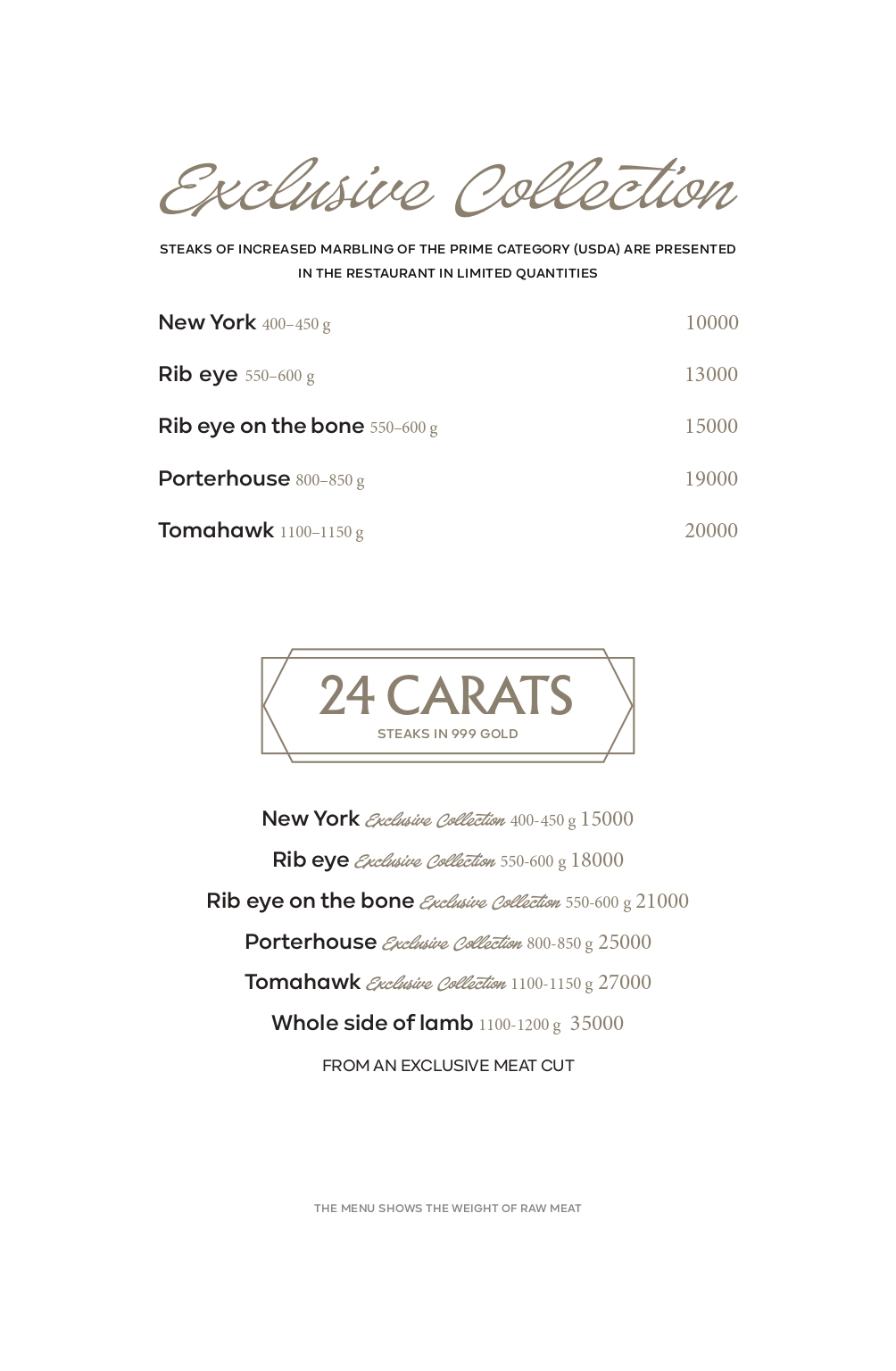 Exclusive Collection

STEAKS OF INCREASED MARBLING OF THE PRIME CATEGORY (USDA) ARE PRESENTED IN THE RESTAURANT IN LIMITED QUANTITIES

New York 400–450 g 10000

Rib eye 550–600 g 13000

Rib eye on the bone 550–600 g 15000

Porterhouse 800–850 g 19000

Tomahawk 1100–1150 g 20000

24 CARATS
STEAKS IN 999 GOLD

New York Exclusive Collection 400-450 g 15000
Rib eye Exclusive Collection 550-600 g 18000
Rib eye on the bone Exclusive Collection 550-600 g 21000
Porterhouse Exclusive Collection 800-850 g 25000
Tomahawk Exclusive Collection 1100-1150 g 27000
Whole side of lamb 1100-1200 g 35000
FROM AN EXCLUSIVE MEAT CUT

THE MENU SHOWS THE WEIGHT OF RAW MEAT